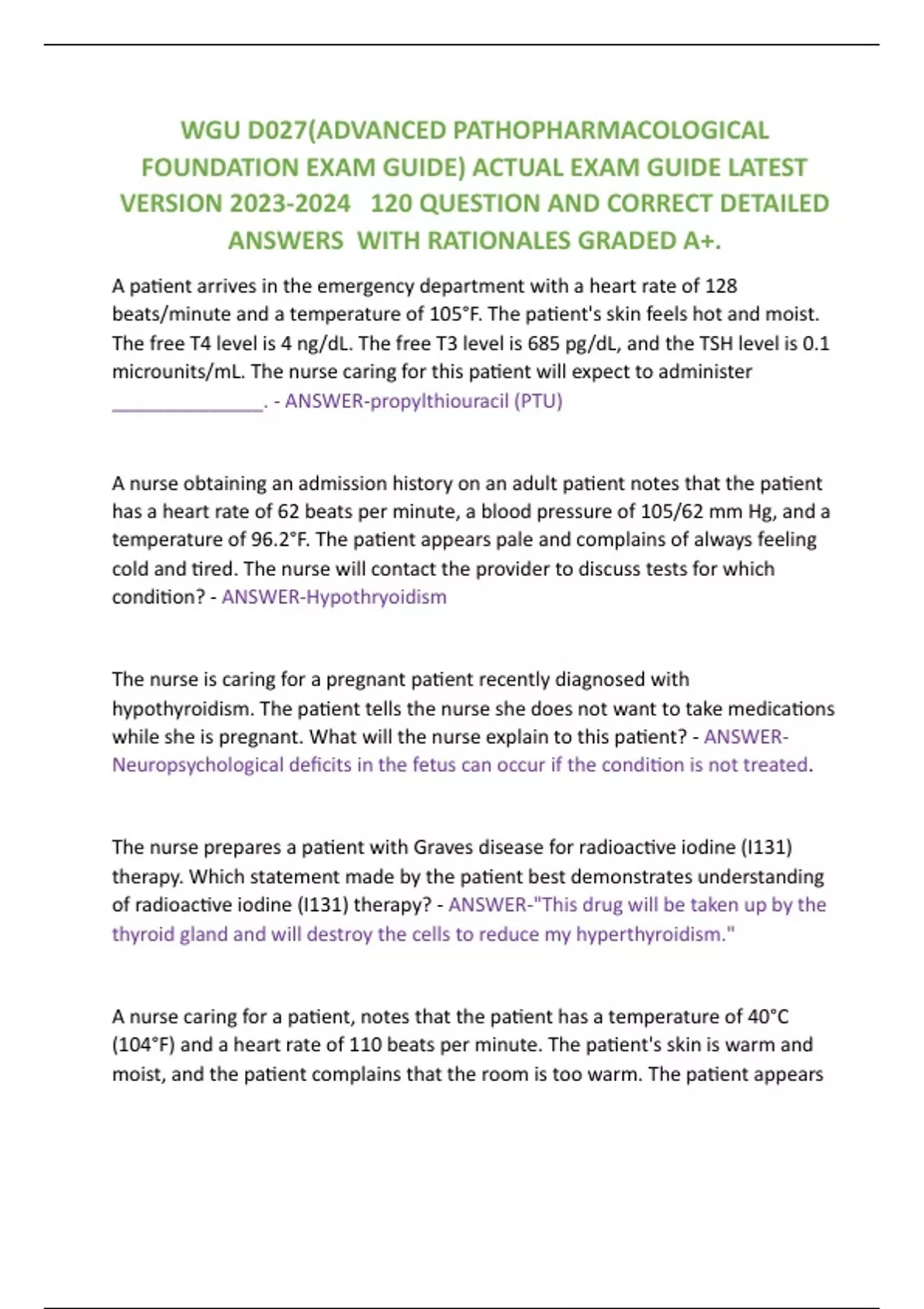 WGU D027(ADVANCED PATHOPHARMACOLOGICAL FOUNDATION EXAM GUIDE) ACTUAL EXAM GUIDE LATEST VERSION 2023-2024 120 QUESTION AND CORRECT DETAILED ANSWERS WITH RATIONALES GRADED A+.

A patient arrives in the emergency department with a heart rate of 128 beats/minute and a temperature of 105°F. The patient's skin feels hot and moist. The free T4 level is 4 ng/dL. The free T3 level is 685 pg/dL, and the TSH level is 0.1 microunits/mL. The nurse caring for this patient will expect to administer ________________. - ANSWER-propylthiouracil (PTU)

A nurse obtaining an admission history on an adult patient notes that the patient has a heart rate of 62 beats per minute, a blood pressure of 105/62 mm Hg, and a temperature of 96.2°F. The patient appears pale and complains of always feeling cold and tired. The nurse will contact the provider to discuss tests for which condition? - ANSWER-Hypothryoidism

The nurse is caring for a pregnant patient recently diagnosed with hypothyroidism. The patient tells the nurse she does not want to take medications while she is pregnant. What will the nurse explain to this patient? - ANSWER-Neuropsychological deficits in the fetus can occur if the condition is not treated.

The nurse prepares a patient with Graves disease for radioactive iodine (I131) therapy. Which statement made by the patient best demonstrates understanding of radioactive iodine (I131) therapy? - ANSWER-"This drug will be taken up by the thyroid gland and will destroy the cells to reduce my hyperthyroidism."

A nurse caring for a patient, notes that the patient has a temperature of 40°C (104°F) and a heart rate of 110 beats per minute. The patient's skin is warm and moist, and the patient complains that the room is too warm. The patient appears